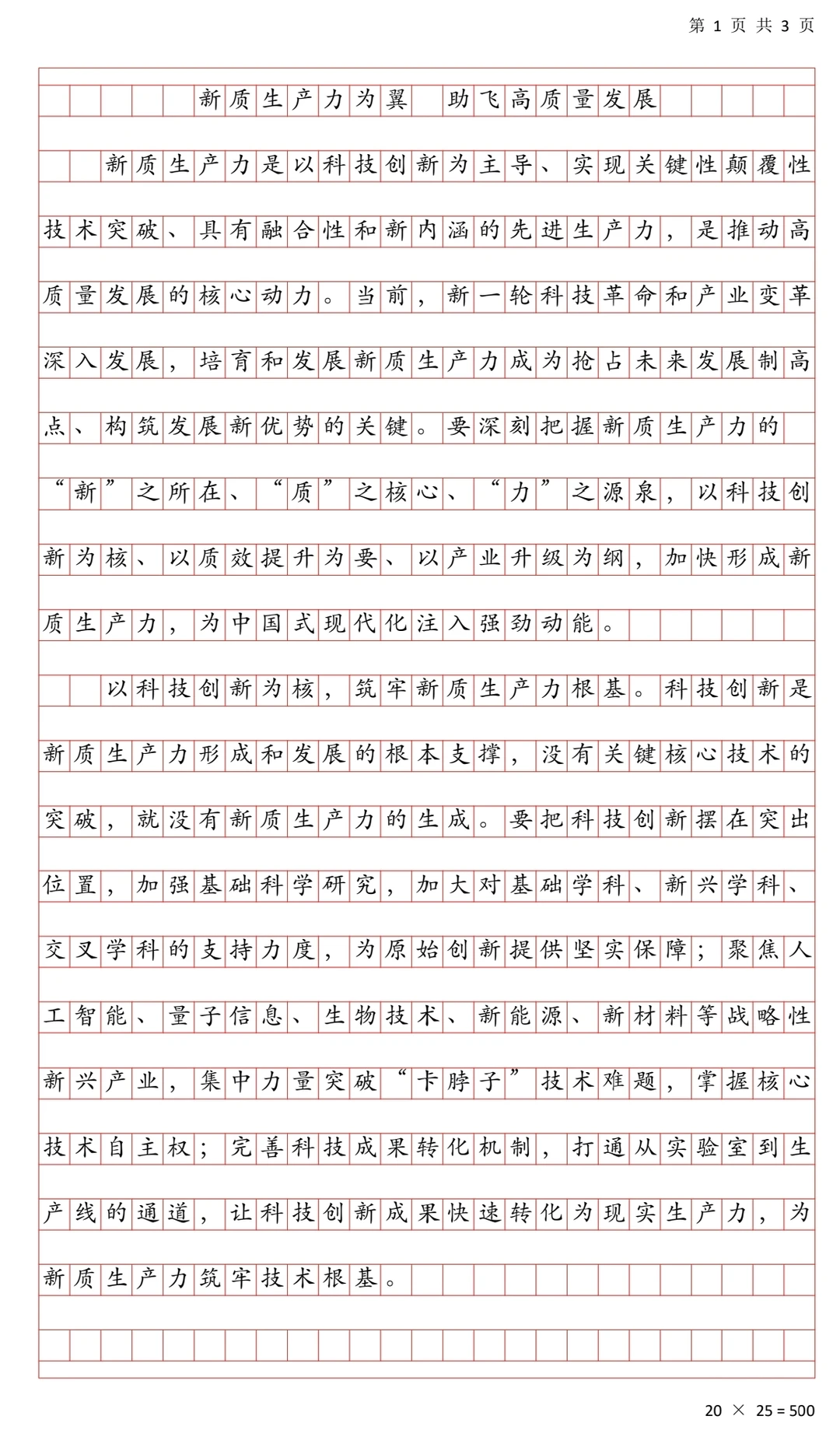 第 1 页 共 3 页

新质生产力为翼 助飞高质量发展

新质生产力是以科技创新为主导、实现关键性颠覆性技术突破、具有融合性和新内涵的先进生产力，是推动高质量发展的核心动力。当前，新一轮科技革命和产业变革深入发展，培育和发展新质生产力成为抢占未来发展制高点、构筑发展新优势的关键。要深刻把握新质生产力的“新”之所在、“质”之核心、“力”之源泉，以科技创新为核、以质效提升为要、以产业升级为纲，加快形成新质生产力，为中国式现代化注入强劲动能。

以科技创新为核，筑牢新质生产力根基。科技创新是新质生产力形成和发展的根本支撑，没有关键核心技术的突破，就没有新质生产力的生成。要把科技创新摆在突出位置，加强基础科学研究，加大对基础学科、新兴学科、交叉学科的支持力度，为原始创新提供坚实保障；聚焦人工智能、量子信息、生物技术、新能源、新材料等战略性新兴产业，集中力量突破“卡脖子”技术难题，掌握核心技术自主权；完善科技成果转化机制，打通从实验室到生产线的通道，让科技创新成果快速转化为现实生产力，为新质生产力筑牢技术根基。

20 × 25 = 500